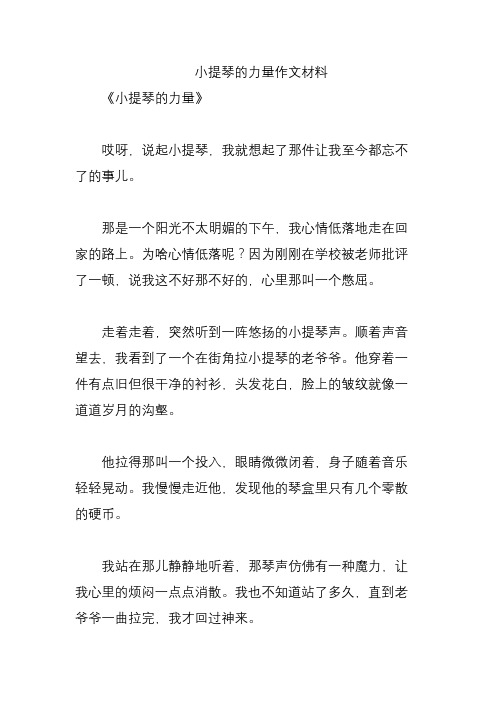 小提琴的力量作文材料

《小提琴的力量》

哎呀，说起小提琴，我就想起了那件让我至今都忘不了的事儿。

那是一个阳光不太明媚的下午，我心情低落地走在回家的路上。为啥心情低落呢？因为刚刚在学校被老师批评了一顿，说我这不好那不好的，心里那叫一个憋屈。

走着走着，突然听到一阵悠扬的小提琴声。顺着声音望去，我看到了一个在街角拉小提琴的老爷爷。他穿着一件有点旧但很干净的衬衫，头发花白，脸上的皱纹就像一道道岁月的沟壑。

他拉得那叫一个投入，眼睛微微闭着，身子随着音乐轻轻晃动。我慢慢走近他，发现他的琴盒里只有几个零散的硬币。

我站在那儿静静地听着，那琴声仿佛有一种魔力，让我心里的烦闷一点点消散。我也不知道站了多久，直到老爷爷一曲拉完，我才回过神来。